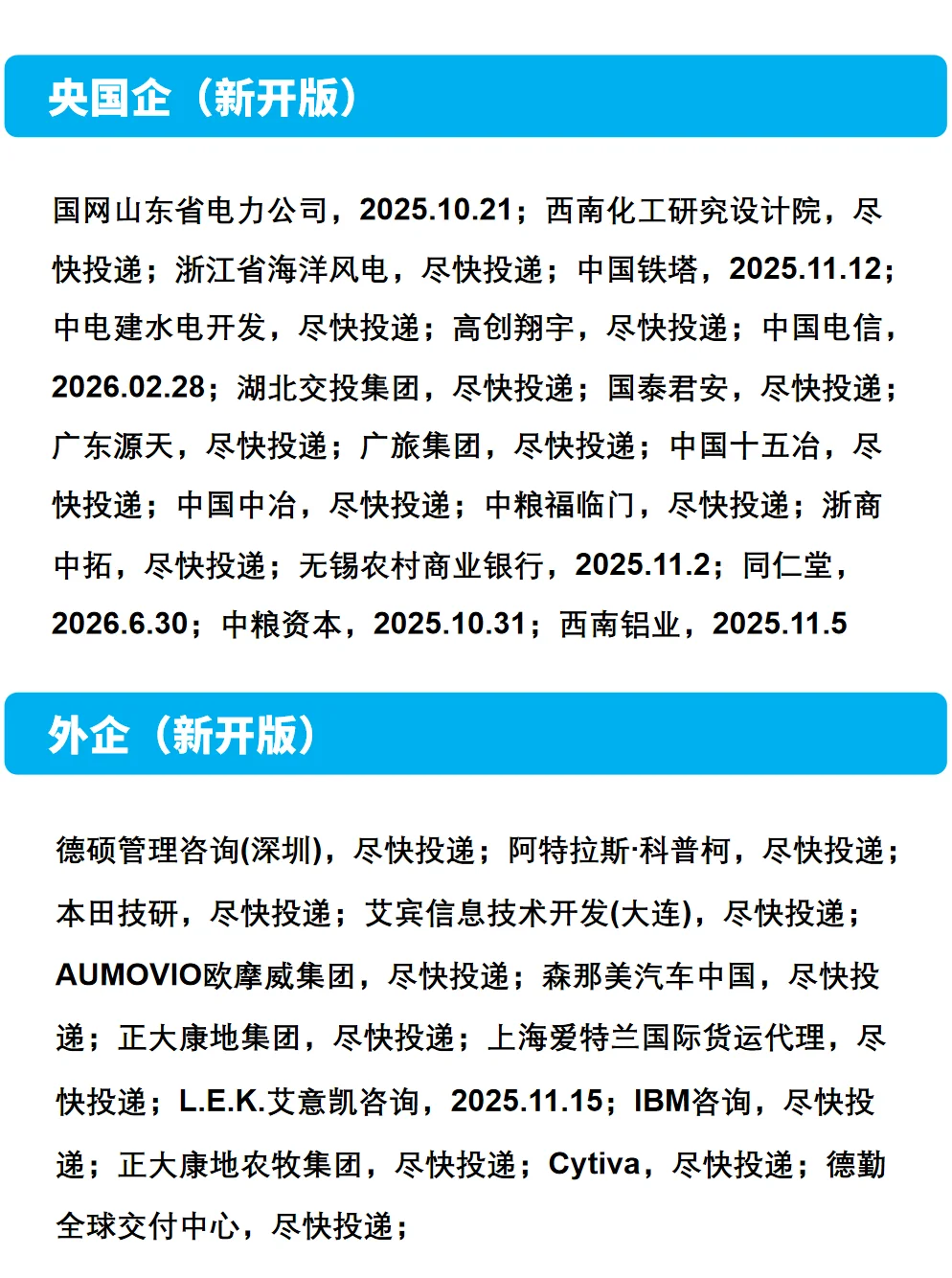 央国企（新开版）

国网山东省电力公司，2025.10.21；西南化工研究设计院，尽快投递；浙江省海洋风电，尽快投递；中国铁塔，2025.11.12；中电建水电开发，尽快投递；高创翔宇，尽快投递；中国电信，2026.02.28；湖北交投集团，尽快投递；国泰君安，尽快投递；广东源天，尽快投递；广旅集团，尽快投递；中国十五冶，尽快投递；中国中冶，尽快投递；中粮福临门，尽快投递；浙商中拓，尽快投递；无锡农村商业银行，2025.11.2；同仁堂，2026.6.30；中粮资本，2025.10.31；西南铝业，2025.11.5

外企（新开版）

德硕管理咨询(深圳)，尽快投递；阿特拉斯·科普柯，尽快投递；本田技研，尽快投递；艾宾信息技术开发(大连)，尽快投递；AUMOVIO欧摩威集团，尽快投递；森那美汽车中国，尽快投递；正大康地集团，尽快投递；上海爱特兰国际货运代理，尽快投递；L.E.K.艾意凯咨询，2025.11.15；IBM咨询，尽快投递；正大康地农牧集团，尽快投递；Cytiva，尽快投递；德勤全球交付中心，尽快投递；